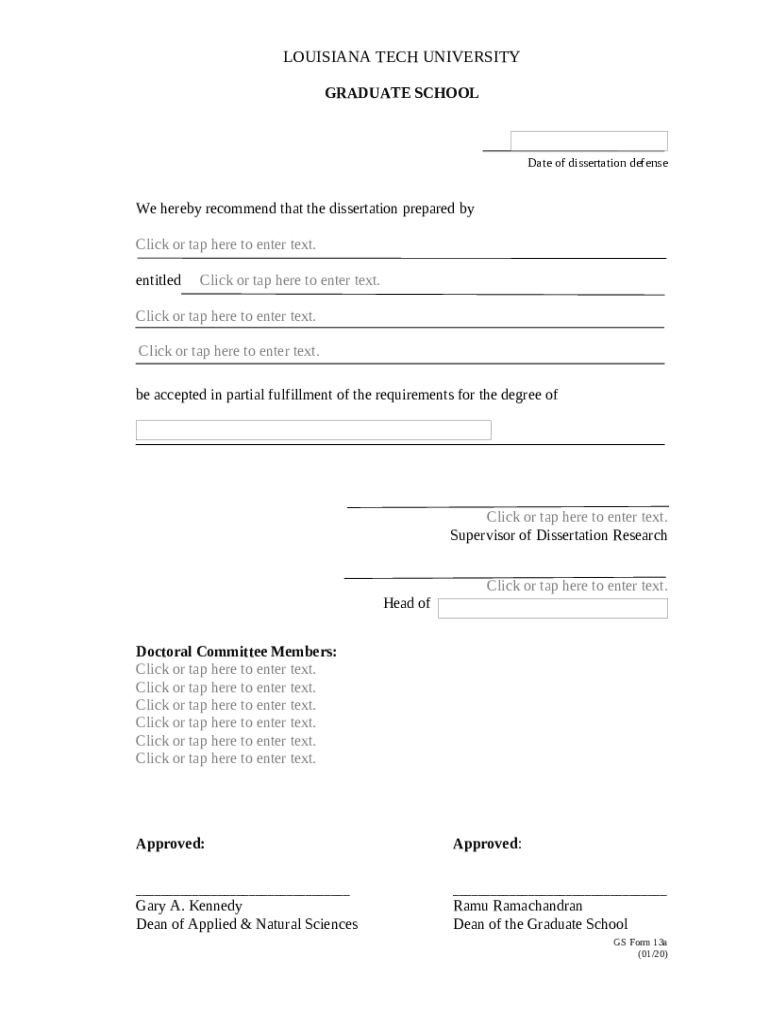 LOUISIANA TECH UNIVERSITY

GRADUATE SCHOOL

Date of dissertation defense

We hereby recommend that the dissertation prepared by

Click or tap here to enter text.

entitled Click or tap here to enter text.

Click or tap here to enter text.

Click or tap here to enter text.

be accepted in partial fulfillment of the requirements for the degree of

Click or tap here to enter text.
Supervisor of Dissertation Research

Click or tap here to enter text.
Head of

Doctoral Committee Members:
Click or tap here to enter text.
Click or tap here to enter text.
Click or tap here to enter text.
Click or tap here to enter text.
Click or tap here to enter text.
Click or tap here to enter text.

Approved:

Gary A. Kennedy
Dean of Applied & Natural Sciences

Approved:

Ramu Ramachandran
Dean of the Graduate School

GS Form 13a
(01/20)